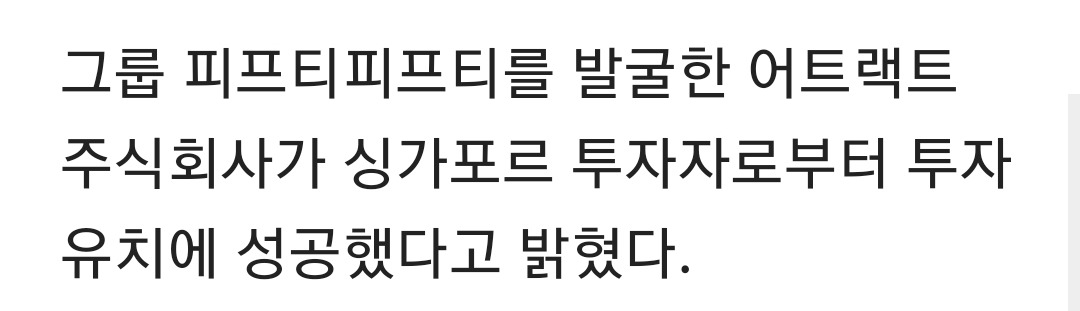 그룹 피프티피프티를 발굴한 어트랙트 주식회사가 싱가포르 투자자로부터 투자 유치에 성공했다고 밝혔다.